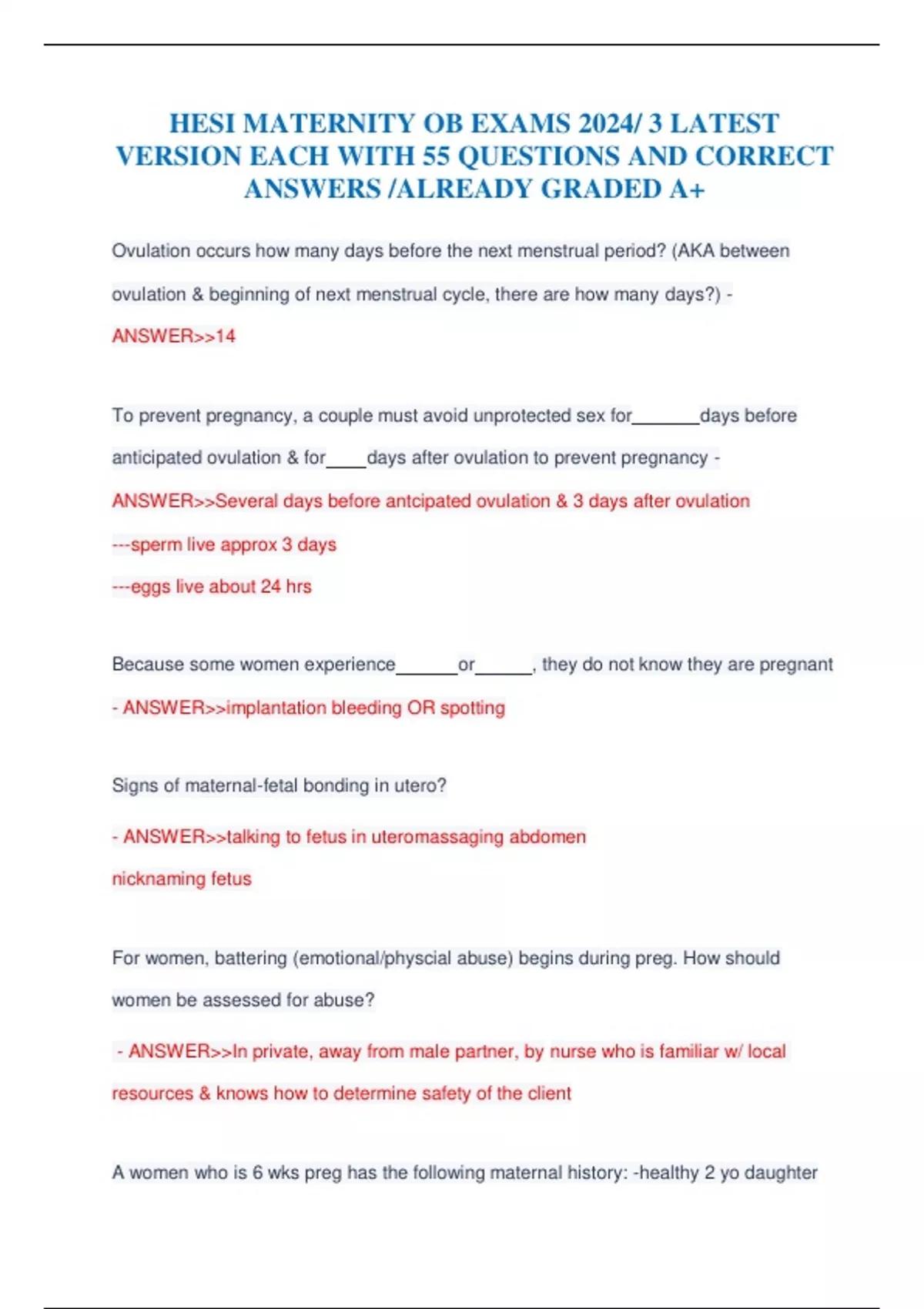 HESI MATERNITY OB EXAMS 2024/ 3 LATEST VERSION EACH WITH 55 QUESTIONS AND CORRECT ANSWERS /ALREADY GRADED A+

Ovulation occurs how many days before the next menstrual period? (AKA between ovulation & beginning of next menstrual cycle, there are how many days?) - ANSWER>>14

To prevent pregnancy, a couple must avoid unprotected sex for_______days before anticipated ovulation & for____days after ovulation to prevent pregnancy - ANSWER>>Several days before antcipated ovulation & 3 days after ovulation

---sperm live approx 3 days

---eggs live about 24 hrs

Because some women experience______or______, they do not know they are pregnant - ANSWER>>implantation bleeding OR spotting

Signs of maternal-fetal bonding in utero?

- ANSWER>>talking to fetus in uteromassaging abdomen

nicknaming fetus

For women, battering (emotional/physcial abuse) begins during preg. How should women be assessed for abuse?

- ANSWER>>In private, away from male partner, by nurse who is familiar w/ local resources & knows how to determine safety of the client

A women who is 6 wks preg has the following maternal history: -healthy 2 yo daughter